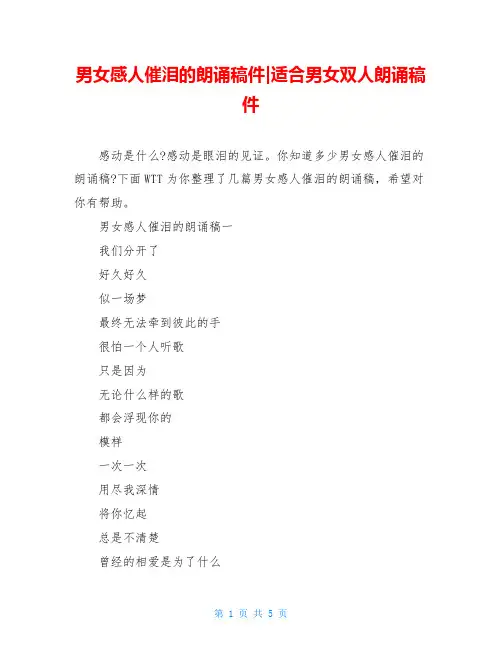 男女感人催泪的朗诵稿件|适合男女双人朗诵稿件

感动是什么?感动是眼泪的见证。你知道多少男女感人催泪的朗诵稿?下面WTT为你整理了几篇男女感人催泪的朗诵稿，希望对你有帮助。

男女感人催泪的朗诵稿一

我们分开了

好久好久

似一场梦

最终无法牵到彼此的手

很怕一个人听歌

只是因为

无论什么样的歌

都会浮现你的

模样

一次一次

用尽我深情

将你忆起

总是不清楚

曾经的相爱是为了什么

第 1 页 共 5 页